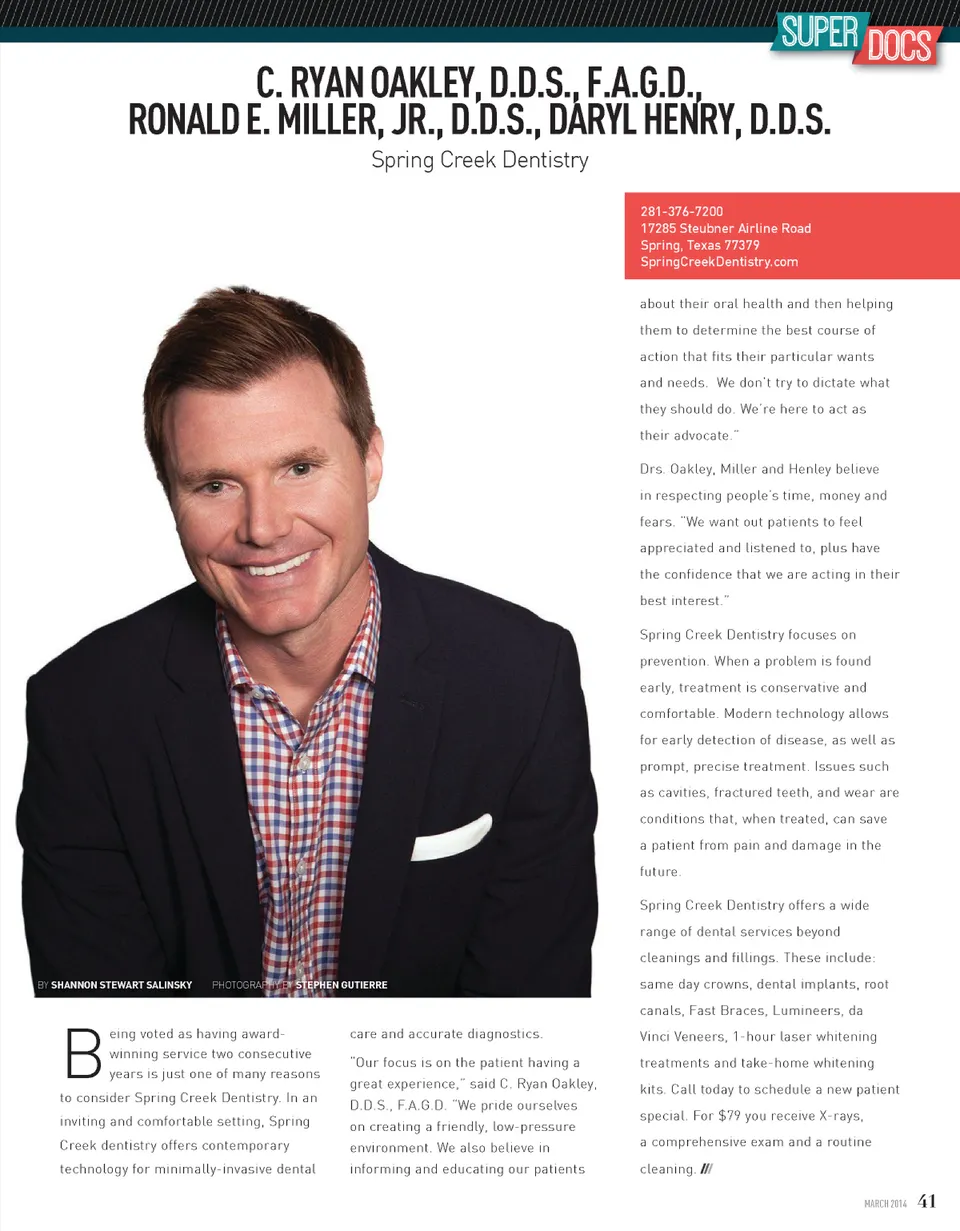 SUPER DOCS

C. RYAN OAKLEY, D.D.S., F.A.G.D., RONALD E. MILLER, JR., D.D.S., DARYL HENRY, D.D.S.

Spring Creek Dentistry

281-376-7200
17285 Steubner Airline Road
Spring, Texas 77379
SpringCreekDentistry.com

BY SHANNON STEWART SALINSKY PHOTOGRAPHY BY STEPHEN GUTIERRE

Being voted as having award-winning service two consecutive years is just one of many reasons to consider Spring Creek Dentistry. In an inviting and comfortable setting, Spring Creek dentistry offers contemporary technology for minimally-invasive dental care and accurate diagnostics.

"Our focus is on the patient having a great experience," said C. Ryan Oakley, D.D.S., F.A.G.D. "We pride ourselves on creating a friendly, low-pressure environment. We also believe in informing and educating our patients about their oral health and then helping them to determine the best course of action that fits their particular wants and needs. We don't try to dictate what they should do. We're here to act as their advocate."

Drs. Oakley, Miller and Henley believe in respecting people's time, money and fears. "We want out patients to feel appreciated and listened to, plus have the confidence that we are acting in their best interest."

Spring Creek Dentistry focuses on prevention. When a problem is found early, treatment is conservative and comfortable. Modern technology allows for early detection of disease, as well as prompt, precise treatment. Issues such as cavities, fractured teeth, and wear are conditions that, when treated, can save a patient from pain and damage in the future.

Spring Creek Dentistry offers a wide range of dental services beyond cleanings and fillings. These include: same day crowns, dental implants, root canals, Fast Braces, Lumineers, da Vinci Veneers, 1-hour laser whitening treatments and take-home whitening kits. Call today to schedule a new patient special. For $79 you receive X-rays, a comprehensive exam and a routine cleaning. ///

MARCH 2014 41